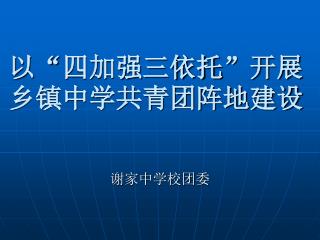 以“四加强三依托”开展乡镇中学共青团阵地建设

谢家中学校团委